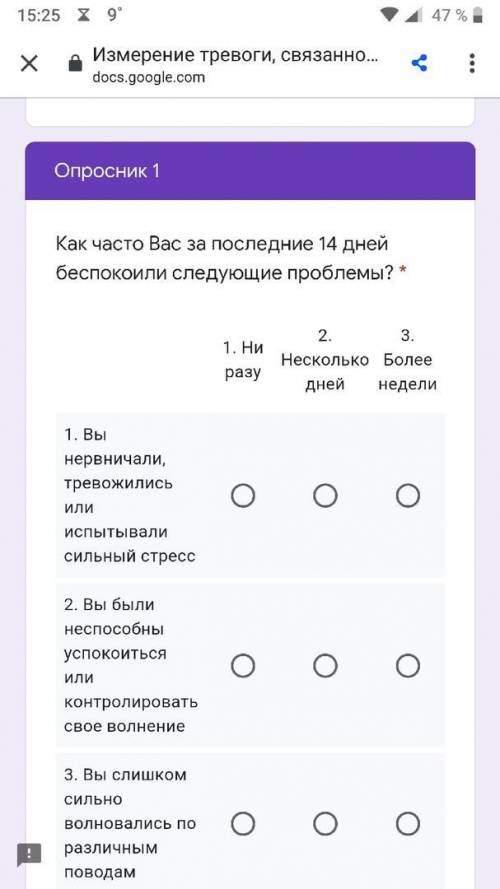 15:25 9° 47 %

Измерение тревоги, связанно...
docs.google.com

Опросник 1

Как часто Вас за последние 14 дней беспокоили следующие проблемы? *

| | 1. Ни разу | 2. Несколько дней | 3. Более недели |
|---|---|---|---|
| 1. Вы нервничали, тревожились или испытывали сильный стресс | | | |
| 2. Вы были неспособны успокоиться или контролировать свое волнение | | | |
| 3. Вы слишком сильно волновались по различным поводам | | | |